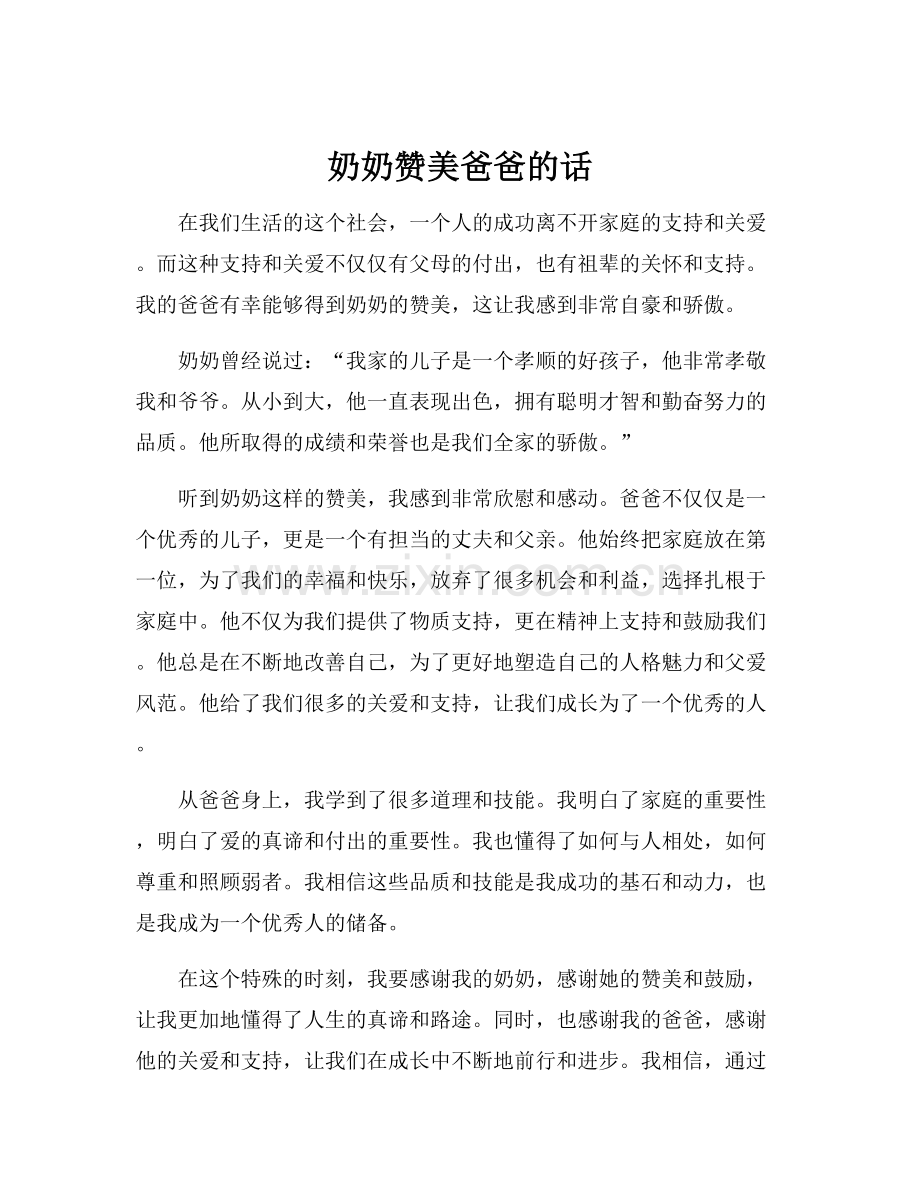 奶奶赞美爸爸的话

在我们生活的这个社会，一个人的成功离不开家庭的支持和关爱。而这种支持和关爱不仅仅有父母的付出，也有祖辈的关怀和支持。我的爸爸有幸能够得到奶奶的赞美，这让我感到非常自豪和骄傲。

奶奶曾经说过：“我家的儿子是一个孝顺的好孩子，他非常孝敬我和爷爷。从小到大，他一直表现出色，拥有聪明才智和勤奋努力的品质。他所取得的成绩和荣誉也是我们全家的骄傲。”

听到奶奶这样的赞美，我感到非常欣慰和感动。爸爸不仅仅是一个优秀的儿子，更是一个有担当的丈夫和父亲。他始终把家庭放在第一位，为了我们的幸福和快乐，放弃了很多机会和利益，选择扎根于家庭中。他不仅为我们提供了物质支持，更在精神上支持和鼓励我们。他总是在不断地改善自己，为了更好地塑造自己的人格魅力和父爱风范。他给了我们很多的关爱和支持，让我们成长为了一个优秀的人。

从爸爸身上，我学到了很多道理和技能。我明白了家庭的重要性，明白了爱的真谛和付出的重要性。我也懂得了如何与人相处，如何尊重和照顾弱者。我相信这些品质和技能是我成功的基石和动力，也是我成为一个优秀人的储备。

在这个特殊的时刻，我要感谢我的奶奶，感谢她的赞美和鼓励，让我更加地懂得了人生的真谛和路途。同时，也感谢我的爸爸，感谢他的关爱和支持，让我们在成长中不断地前行和进步。我相信，通过

www.zixin.com.cn